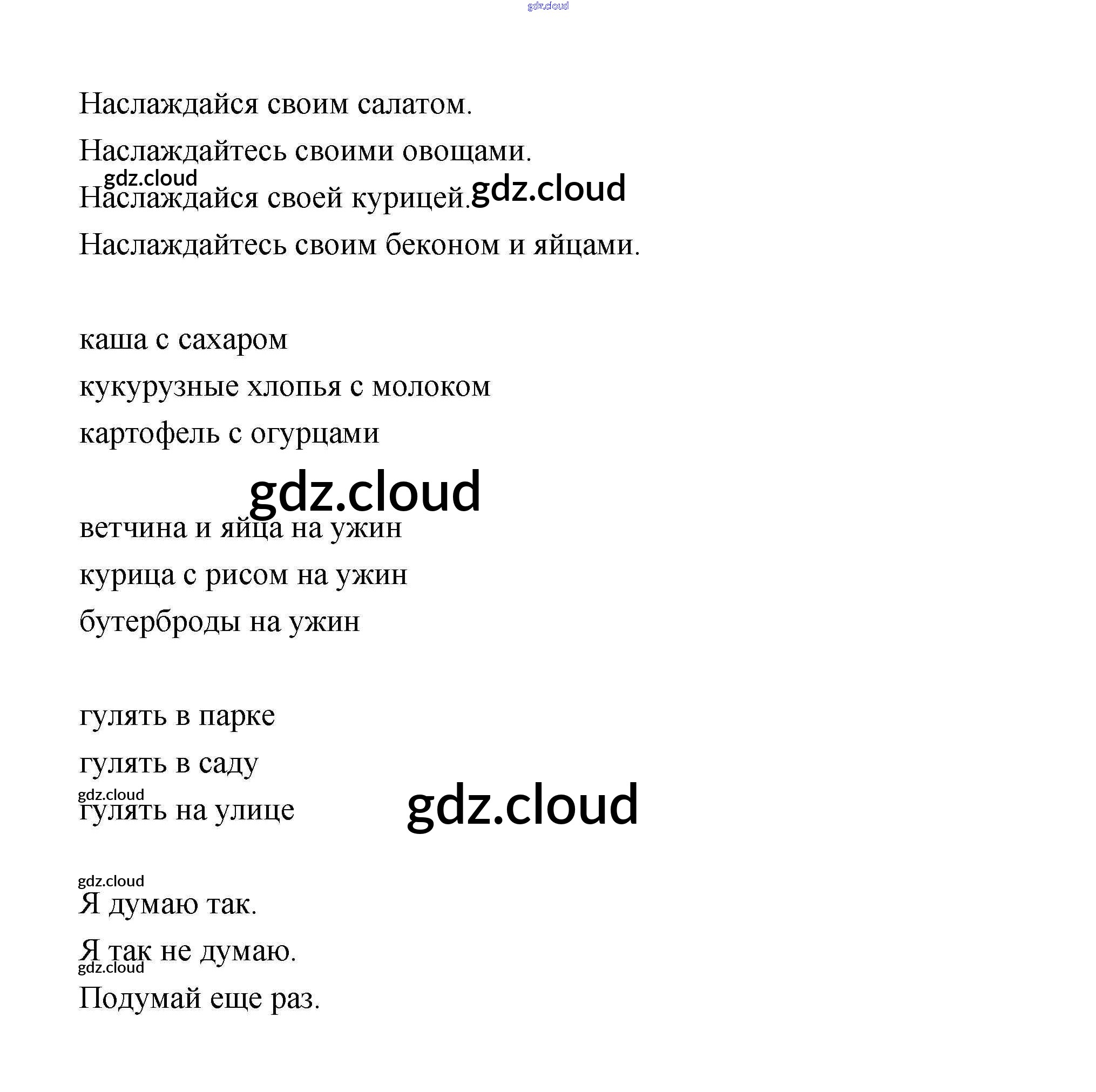 gdz.cloud

Наслаждайся своим салатом.

Наслаждайтесь своими овощами.

gdz.cloud
Наслаждайся своей курицей. gdz.cloud

Наслаждайтесь своим беконом и яйцами.

каша с сахаром

кукурузные хлопья с молоком

картофель с огурцами

gdz.cloud

ветчина и яйца на ужин

курица с рисом на ужин

бутерброды на ужин

гулять в парке

гулять в саду

gdz.cloud
гулять на улице gdz.cloud

gdz.cloud
Я думаю так.

Я так не думаю.
gdz.cloud
Подумай еще раз.